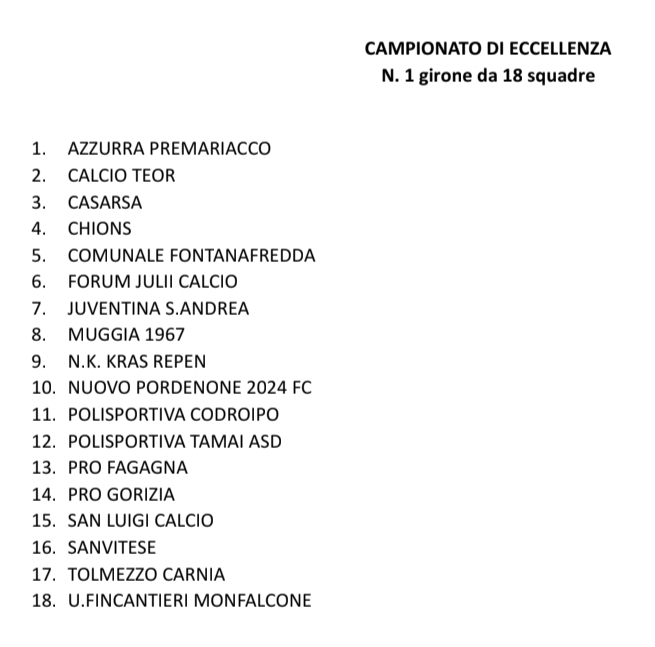 CAMPIONATO DI ECCELLENZA
N. 1 girone da 18 squadre

1. AZZURRA PREMARIACCO
2. CALCIO TEOR
3. CASARSA
4. CHIONS
5. COMUNALE FONTANAFREDDA
6. FORUM JULII CALCIO
7. JUVENTINA S.ANDREA
8. MUGGIA 1967
9. N.K. KRAS REPEN
10. NUOVO PORDENONE 2024 FC
11. POLISPORTIVA CODROIPO
12. POLISPORTIVA TAMAI ASD
13. PRO FAGAGNA
14. PRO GORIZIA
15. SAN LUIGI CALCIO
16. SANVITESE
17. TOLMEZZO CARNIA
18. U.FINCANTIERI MONFALCONE